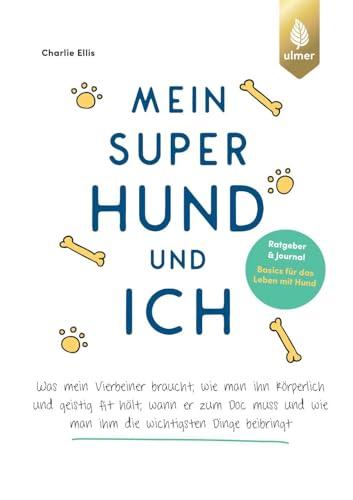 Charlie Ellis

ulmer

MEIN SUPER HUND UND ICH

Ratgeber & Journal

Basics für das Leben mit Hund

Was mein Vierbeiner braucht, wie man ihn körperlich und geistig fit hält, wann er zum Doc muss und wie man ihm die wichtigsten Dinge beibringt